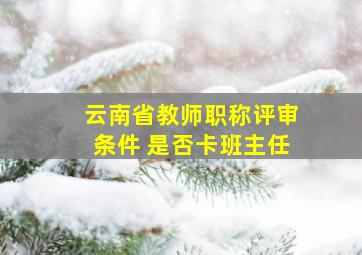 云南省教师职称评审条件 是否卡班主任